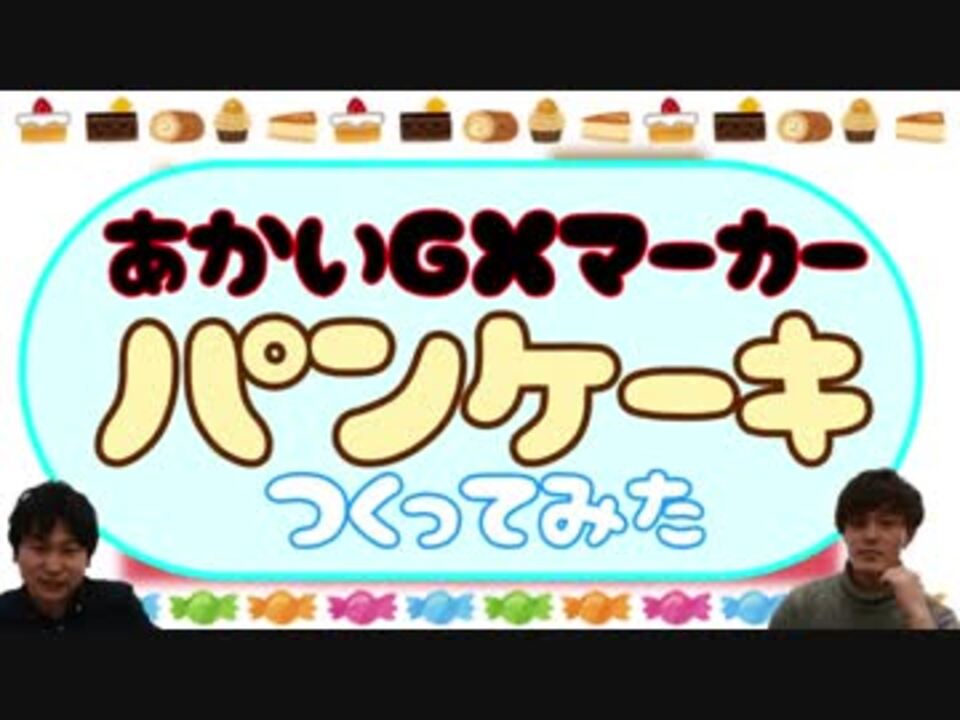 あかいGXマーカー
パンケーキ
つくってみた